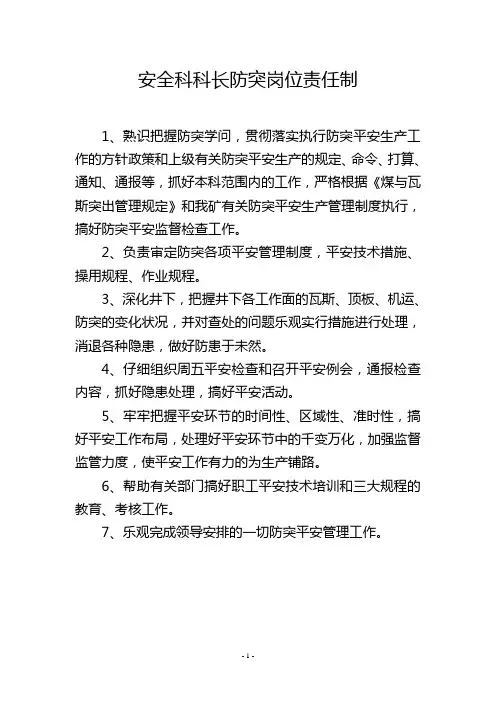 安全科科长防突岗位责任制

1、熟识把握防突学问，贯彻落实执行防突平安生产工作的方针政策和上级有关防突平安生产的规定、命令、打算、通知、通报等，抓好本科范围内的工作，严格根据《煤与瓦斯突出管理规定》和我矿有关防突平安生产管理制度执行，搞好防突平安监督检查工作。

2、负责审定防突各项平安管理制度，平安技术措施、操用规程、作业规程。

3、深化井下，把握井下各工作面的瓦斯、顶板、机运、防突的变化状况，并对查处的问题乐观实行措施进行处理，消退各种隐患，做好防患于未然。

4、仔细组织周五平安检查和召开平安例会，通报检查内容，抓好隐患处理，搞好平安活动。

5、牢牢把握平安环节的时间性、区域性、准时性，搞好平安工作布局，处理好平安环节中的千变万化，加强监督监管力度，使平安工作有力的为生产铺路。

6、帮助有关部门搞好职工平安技术培训和三大规程的教育、考核工作。

7、乐观完成领导安排的一切防突平安管理工作。

- 1 -